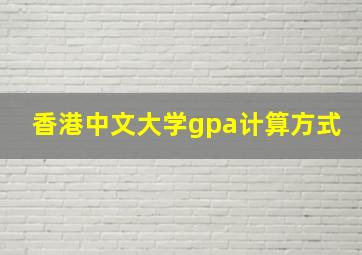 香港中文大学gpa计算方式